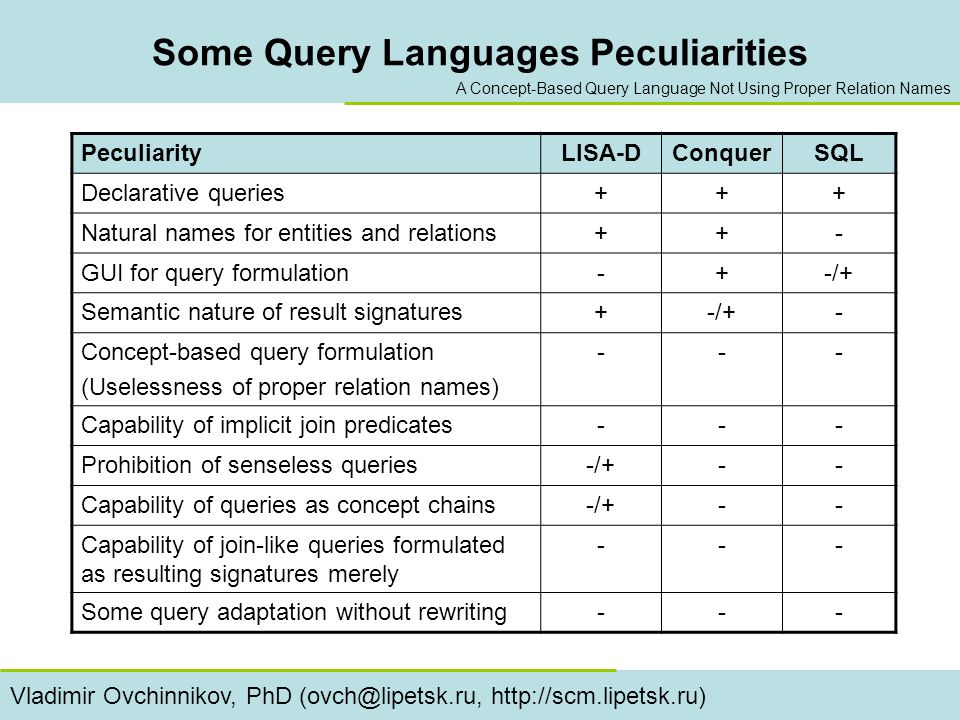 Some Query Languages Peculiarities

A Concept-Based Query Language Not Using Proper Relation Names

| Peculiarity | LISA-D | Conquer | SQL |
|---|---|---|---|
| Declarative queries | + | + | + |
| Natural names for entities and relations | + | + | - |
| GUI for query formulation | - | + | -/+ |
| Semantic nature of result signatures | + | -/+ | - |
| Concept-based query formulation (Uselessness of proper relation names) | - | - | - |
| Capability of implicit join predicates | - | - | - |
| Prohibition of senseless queries | -/+ | - | - |
| Capability of queries as concept chains | -/+ | - | - |
| Capability of join-like queries formulated as resulting signatures merely | - | - | - |
| Some query adaptation without rewriting | - | - | - |

Vladimir Ovchinnikov, PhD (ovch@lipetsk.ru, http://scm.lipetsk.ru)